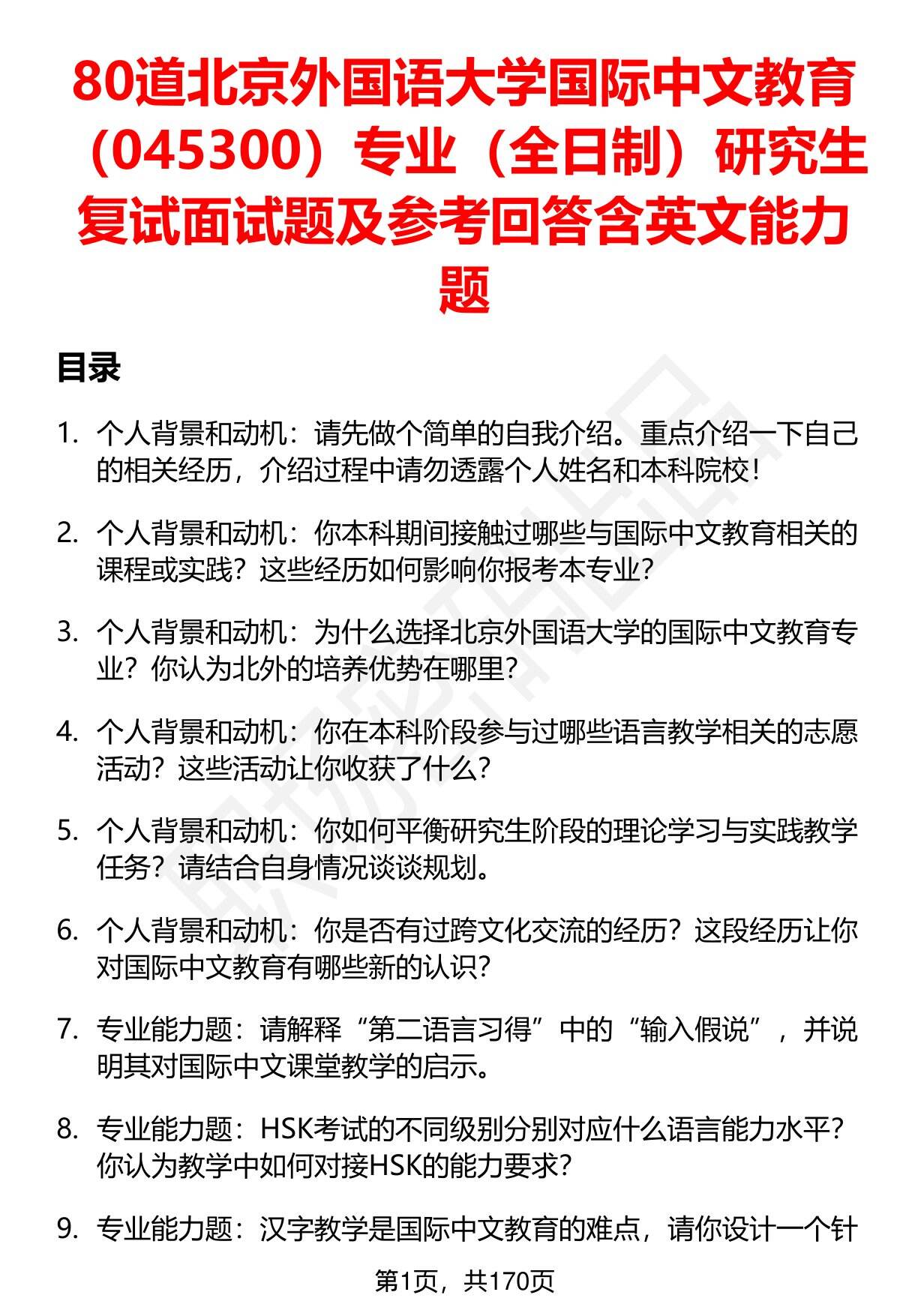 80道北京外国语大学国际中文教育（045300）专业（全日制）研究生复试面试题及参考回答含英文能力题

目录

1. 个人背景和动机：请先做个简单的自我介绍。重点介绍一下自己的相关经历，介绍过程中请勿透露个人姓名和本科院校！

2. 个人背景和动机：你本科期间接触过哪些与国际中文教育相关的课程或实践？这些经历如何影响你报考本专业？

3. 个人背景和动机：为什么选择北京外国语大学的国际中文教育专业？你认为北外的培养优势在哪里？

4. 个人背景和动机：你在本科阶段参与过哪些语言教学相关的志愿活动？这些活动让你收获了什么？

5. 个人背景和动机：你如何平衡研究生阶段的理论学习与实践教学任务？请结合自身情况谈谈规划。

6. 个人背景和动机：你是否有过跨文化交流的经历？这段经历让你对国际中文教育有哪些新的认识？

7. 专业能力题：请解释“第二语言习得”中的“输入假说”，并说明其对国际中文课堂教学的启示。

8. 专业能力题：HSK考试的不同级别分别对应什么语言能力水平？你认为教学中如何对接HSK的能力要求？

9. 专业能力题：汉字教学是国际中文教育的难点，请你设计一个针

第1页，共170页